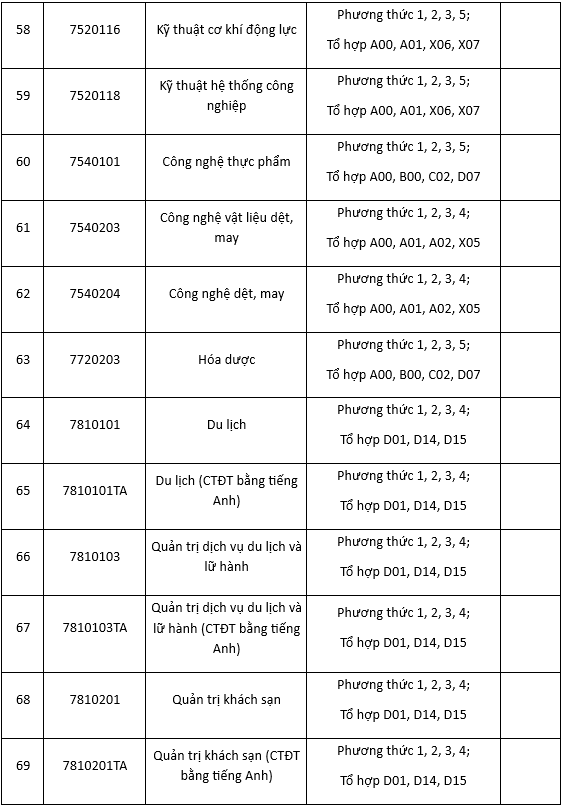 | 58 | 7520116 | Kỹ thuật cơ khí động lực | Phương thức 1, 2, 3, 5; Tổ hợp A00, A01, X06, X07 | |
|---|---|---|---|---|
| 59 | 7520118 | Kỹ thuật hệ thống công nghiệp | Phương thức 1, 2, 3, 5; Tổ hợp A00, A01, X06, X07 | |
| 60 | 7540101 | Công nghệ thực phẩm | Phương thức 1, 2, 3, 5; Tổ hợp A00, B00, C02, D07 | |
| 61 | 7540203 | Công nghệ vật liệu dệt, may | Phương thức 1, 2, 3, 4; Tổ hợp A00, A01, A02, X05 | |
| 62 | 7540204 | Công nghệ dệt, may | Phương thức 1, 2, 3, 4; Tổ hợp A00, A01, A02, X05 | |
| 63 | 7720203 | Hóa dược | Phương thức 1, 2, 3, 5; Tổ hợp A00, B00, C02, D07 | |
| 64 | 7810101 | Du lịch | Phương thức 1, 2, 3, 4; Tổ hợp D01, D14, D15 | |
| 65 | 7810101TA | Du lịch (CTĐT bằng tiếng Anh) | Phương thức 1, 2, 3, 4; Tổ hợp D01, D14, D15 | |
| 66 | 7810103 | Quản trị dịch vụ du lịch và lữ hành | Phương thức 1, 2, 3, 4; Tổ hợp D01, D14, D15 | |
| 67 | 7810103TA | Quản trị dịch vụ du lịch và lữ hành (CTĐT bằng tiếng Anh) | Phương thức 1, 2, 3, 4; Tổ hợp D01, D14, D15 | |
| 68 | 7810201 | Quản trị khách sạn | Phương thức 1, 2, 3, 4; Tổ hợp D01, D14, D15 | |
| 69 | 7810201TA | Quản trị khách sạn (CTĐT bằng tiếng Anh) | Phương thức 1, 2, 3, 4; Tổ hợp D01, D14, D15 | |